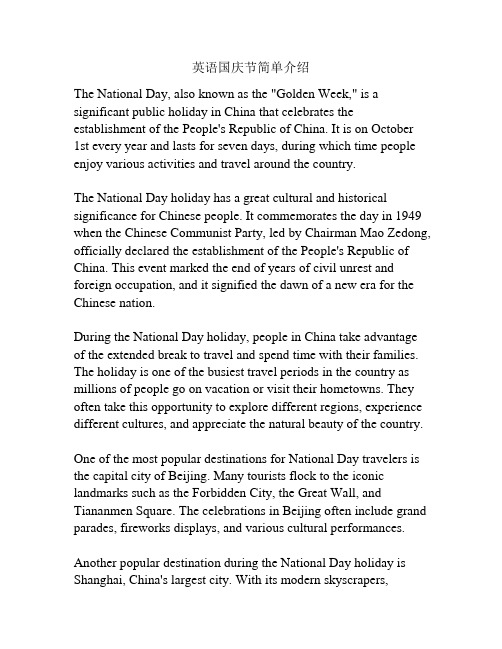 英语国庆节简单介绍

The National Day, also known as the "Golden Week," is a significant public holiday in China that celebrates the establishment of the People's Republic of China. It is on October 1st every year and lasts for seven days, during which time people enjoy various activities and travel around the country.

The National Day holiday has a great cultural and historical significance for Chinese people. It commemorates the day in 1949 when the Chinese Communist Party, led by Chairman Mao Zedong, officially declared the establishment of the People's Republic of China. This event marked the end of years of civil unrest and foreign occupation, and it signified the dawn of a new era for the Chinese nation.

During the National Day holiday, people in China take advantage of the extended break to travel and spend time with their families. The holiday is one of the busiest travel periods in the country as millions of people go on vacation or visit their hometowns. They often take this opportunity to explore different regions, experience different cultures, and appreciate the natural beauty of the country.

One of the most popular destinations for National Day travelers is the capital city of Beijing. Many tourists flock to the iconic landmarks such as the Forbidden City, the Great Wall, and Tiananmen Square. The celebrations in Beijing often include grand parades, fireworks displays, and various cultural performances.

Another popular destination during the National Day holiday is Shanghai, China's largest city. With its modern skyscrapers,